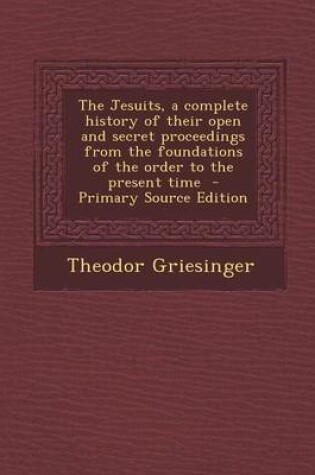 The Jesuits, a complete history of their open and secret proceedings from the foundations of the order to the present time - Primary Source Edition

Theodor Griesinger